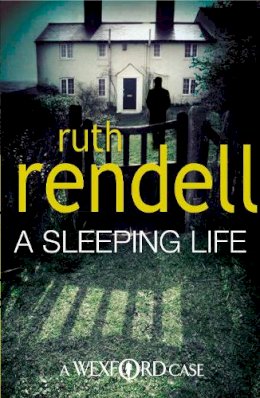 ruth
rendell

A SLEEPING LIFE

A WEXFORD CASE